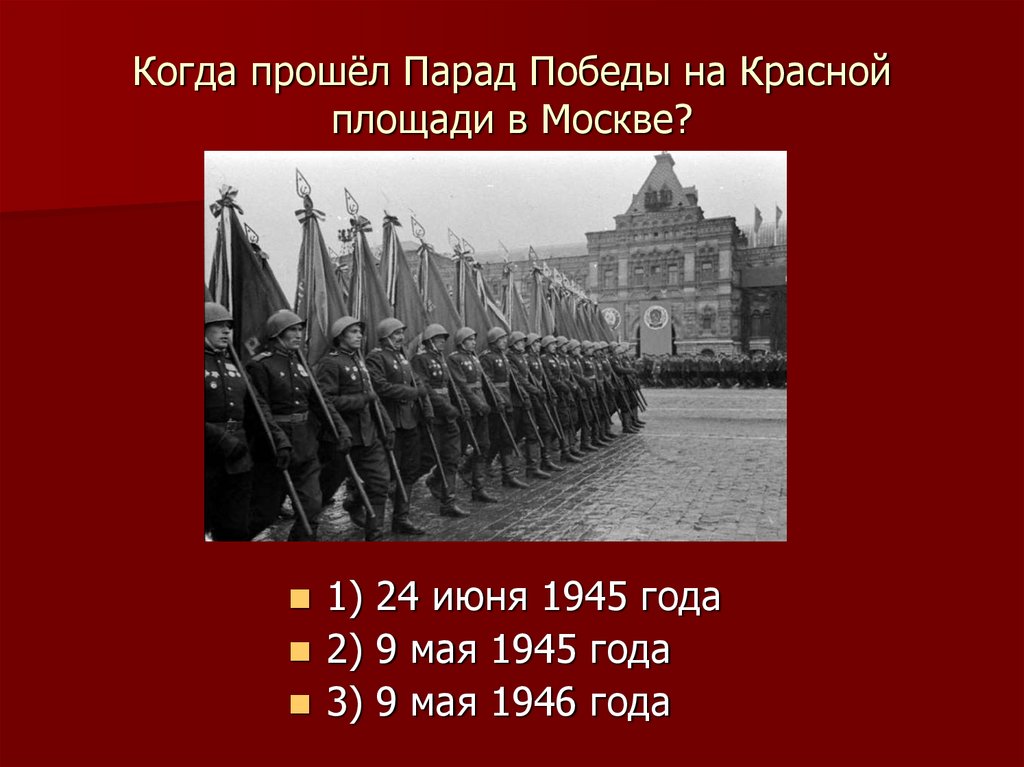 Когда прошёл Парад Победы на Красной площади в Москве?

1) 24 июня 1945 года
2) 9 мая 1945 года
3) 9 мая 1946 года